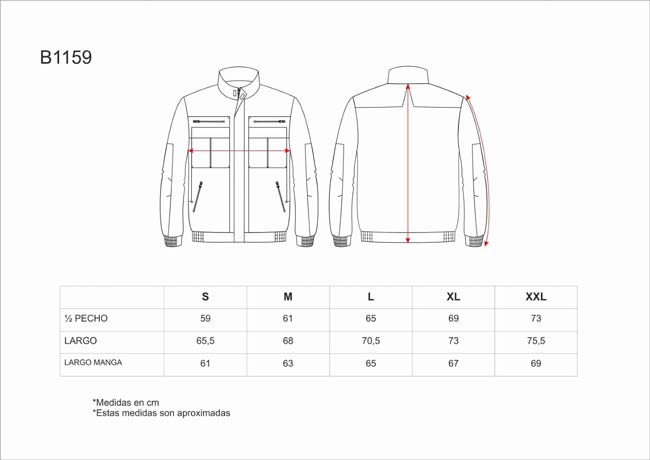 B1159

| | S | M | L | XL | XXL |
|---|---|---|---|---|---|
| ½ PECHO | 59 | 61 | 65 | 69 | 73 |
| LARGO | 65,5 | 68 | 70,5 | 73 | 75,5 |
| LARGO MANGA | 61 | 63 | 65 | 67 | 69 |

*Medidas en cm
*Estas medidas son aproximadas